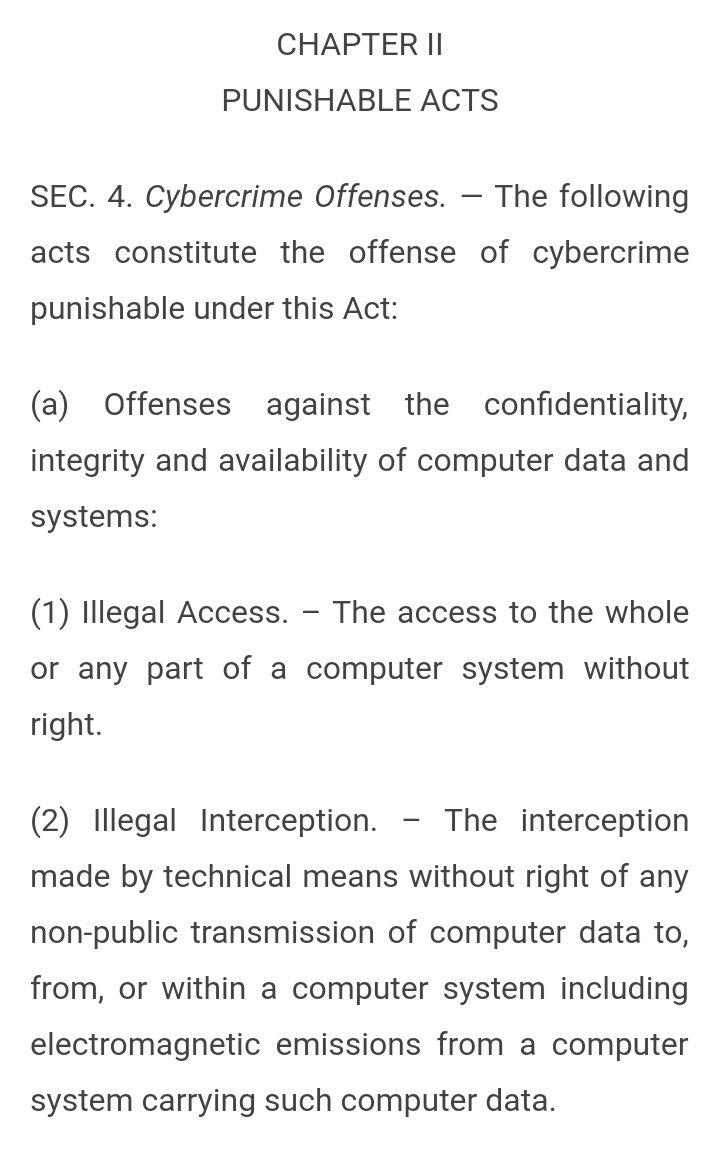 CHAPTER II
PUNISHABLE ACTS

SEC. 4. Cybercrime Offenses. — The following acts constitute the offense of cybercrime punishable under this Act:

(a) Offenses against the confidentiality, integrity and availability of computer data and systems:

(1) Illegal Access. – The access to the whole or any part of a computer system without right.

(2) Illegal Interception. – The interception made by technical means without right of any non-public transmission of computer data to, from, or within a computer system including electromagnetic emissions from a computer system carrying such computer data.